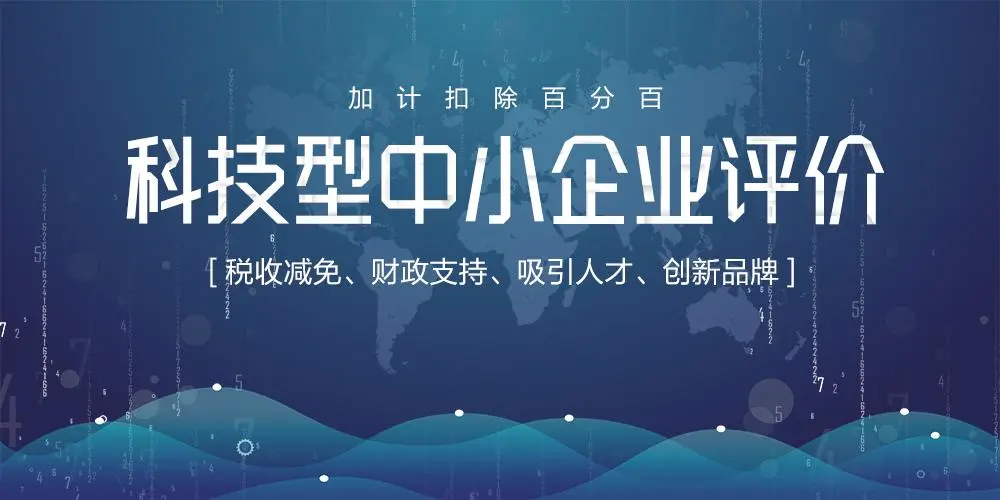 加计扣除百分百

科技型中小企业评价

[ 税收减免、财政支持、吸引人才、创新品牌 ]